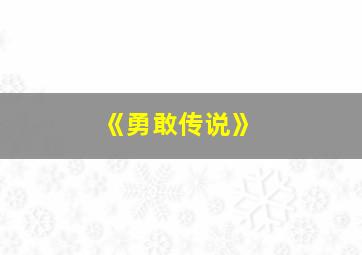 《勇敢传说》